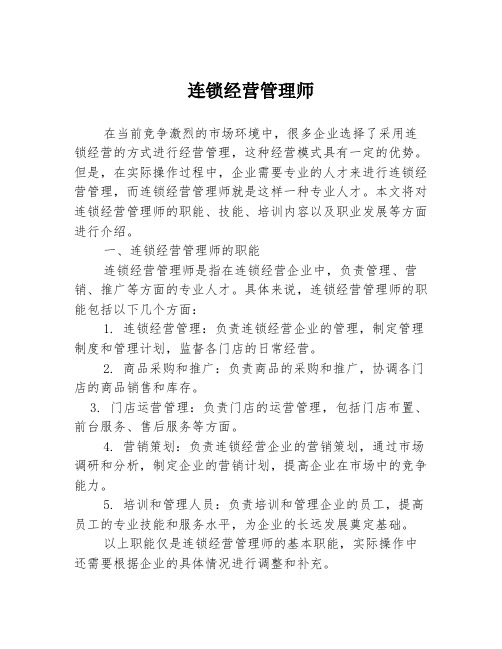 连锁经营管理师

在当前竞争激烈的市场环境中，很多企业选择了采用连锁经营的方式进行经营管理，这种经营模式具有一定的优势。但是，在实际操作过程中，企业需要专业的人才来进行连锁经营管理，而连锁经营管理师就是这样一种专业人才。本文将对连锁经营管理师的职能、技能、培训内容以及职业发展等方面进行介绍。

一、连锁经营管理师的职能

连锁经营管理师是指在连锁经营企业中，负责管理、营销、推广等方面的专业人才。具体来说，连锁经营管理师的职能包括以下几个方面：

1. 连锁经营管理：负责连锁经营企业的管理，制定管理制度和管理计划，监督各门店的日常经营。

2. 商品采购和推广：负责商品的采购和推广，协调各门店的商品销售和库存。

3. 门店运营管理：负责门店的运营管理，包括门店布置、前台服务、售后服务等方面。

4. 营销策划：负责连锁经营企业的营销策划，通过市场调研和分析，制定企业的营销计划，提高企业在市场中的竞争能力。

5. 培训和管理人员：负责培训和管理企业的员工，提高员工的专业技能和服务水平，为企业的长远发展奠定基础。

以上职能仅是连锁经营管理师的基本职能，实际操作中还需要根据企业的具体情况进行调整和补充。